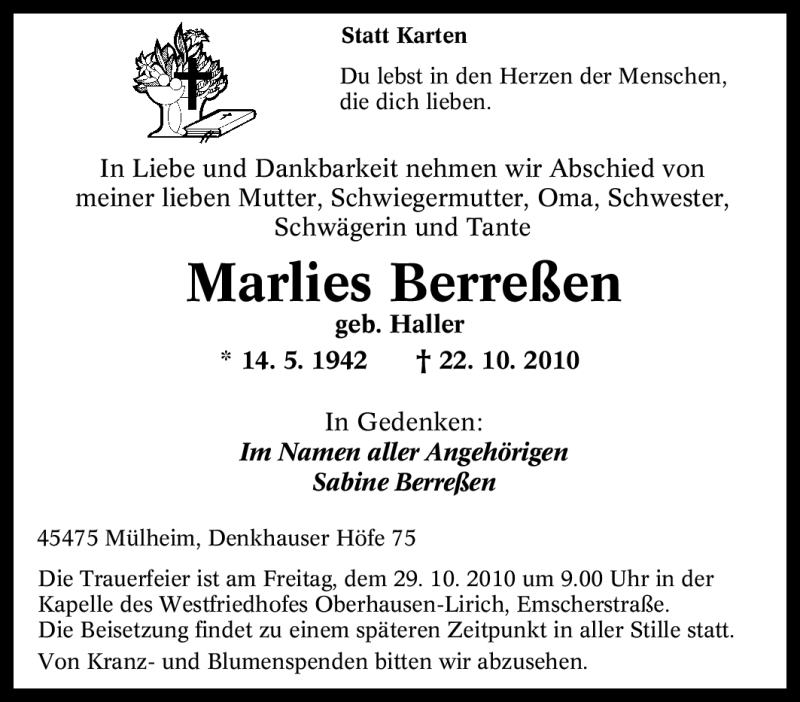 Statt Karten

Du lebst in den Herzen der Menschen, die dich lieben.

In Liebe und Dankbarkeit nehmen wir Abschied von meiner lieben Mutter, Schwiegermutter, Oma, Schwester, Schwägerin und Tante

Marlies Berreßen

geb. Haller

* 14. 5. 1942 † 22. 10. 2010

In Gedenken:
Im Namen aller Angehörigen
Sabine Berreßen

45475 Mülheim, Denkhauser Höfe 75

Die Trauerfeier ist am Freitag, dem 29. 10. 2010 um 9.00 Uhr in der Kapelle des Westfriedhofes Oberhausen-Lirich, Emscherstraße.
Die Beisetzung findet zu einem späteren Zeitpunkt in aller Stille statt.

Von Kranz- und Blumenspenden bitten wir abzusehen.